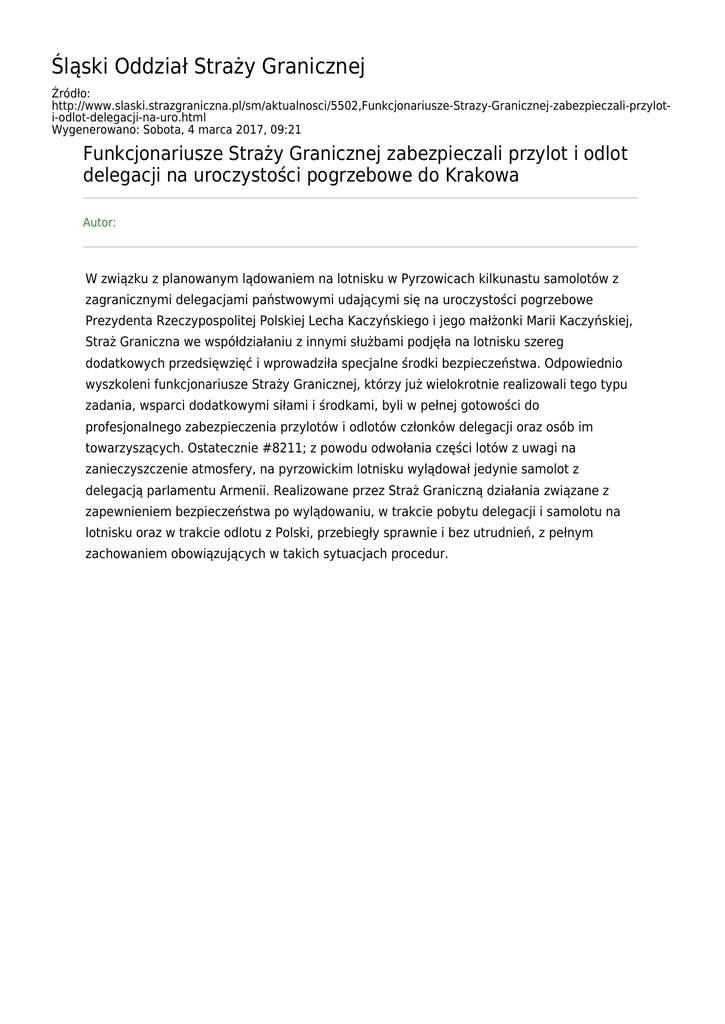 Śląski Oddział Straży Granicznej

Źródło:
http://www.slaski.strazgraniczna.pl/sm/aktualnosci/5502,Funkcjonariusze-Strazy-Granicznej-zabezpieczali-przylot-i-odlot-delegacji-na-uro.html
Wygenerowano: Sobota, 4 marca 2017, 09:21

Funkcjonariusze Straży Granicznej zabezpieczali przylot i odlot delegacji na uroczystości pogrzebowe do Krakowa

Autor:

W związku z planowanym lądowaniem na lotnisku w Pyrzowicach kilkunastu samolotów z zagranicznymi delegacjami państwowymi udającymi się na uroczystości pogrzebowe Prezydenta Rzeczypospolitej Polskiej Lecha Kaczyńskiego i jego małżonki Marii Kaczyńskiej, Straż Graniczna we współdziałaniu z innymi służbami podjęła na lotnisku szereg dodatkowych przedsięwzięć i wprowadziła specjalne środki bezpieczeństwa. Odpowiednio wyszkoleni funkcjonariusze Straży Granicznej, którzy już wielokrotnie realizowali tego typu zadania, wsparci dodatkowymi siłami i środkami, byli w pełnej gotowości do profesjonalnego zabezpieczenia przylotów i odlotów członków delegacji oraz osób im towarzyszących. Ostatecznie #8211; z powodu odwołania części lotów z uwagi na zanieczyszczenie atmosfery, na pyrzowickim lotnisku wylądował jedynie samolot z delegacją parlamentu Armenii. Realizowane przez Straż Graniczną działania związane z zapewnieniem bezpieczeństwa po wylądowaniu, w trakcie pobytu delegacji i samolotu na lotnisku oraz w trakcie odlotu z Polski, przebiegły sprawnie i bez utrudnień, z pełnym zachowaniem obowiązujących w takich sytuacjach procedur.